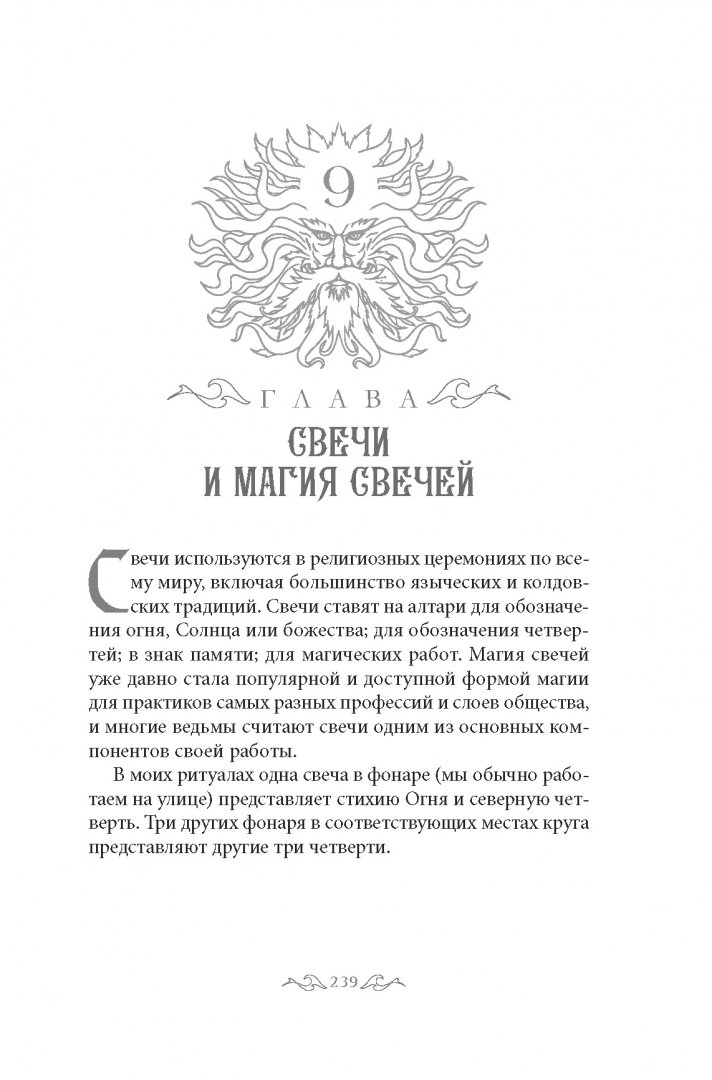 9

ГЛАВА

СВЕЧИ И МАГИЯ СВЕЧЕЙ

Свечи используются в религиозных церемониях по всему миру, включая большинство языческих и колдовских традиций. Свечи ставят на алтари для обозначения огня, Солнца или божества; для обозначения четвертей; в знак памяти; для магических работ. Магия свечей уже давно стала популярной и доступной формой магии для практиков самых разных профессий и слоев общества, и многие ведьмы считают свечи одним из основных компонентов своей работы.

В моих ритуалах одна свеча в фонаре (мы обычно работаем на улице) представляет стихию Огня и северную четверть. Три других фонаря в соответствующих местах круга представляют другие три четверти.

239